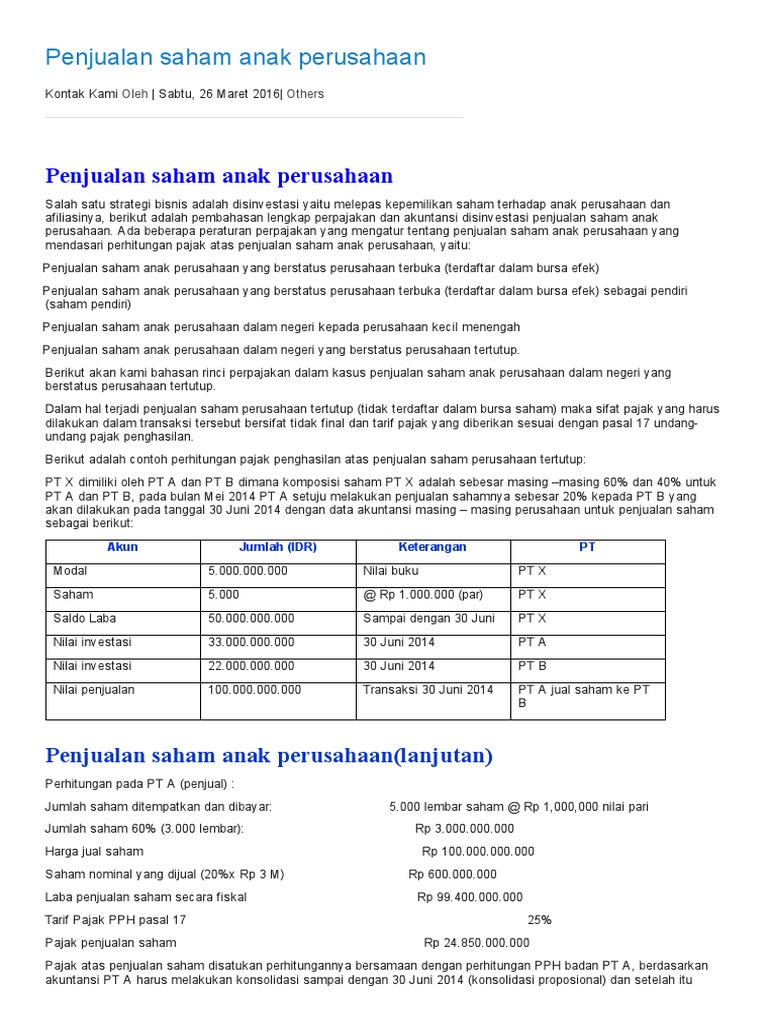 Penjualan saham anak perusahaan

Kontak Kami Oleh | Sabtu, 26 Maret 2016| Others

Penjualan saham anak perusahaan

Salah satu strategi bisnis adalah disinvestasi yaitu melepas kepemilikan saham terhadap anak perusahaan dan afiliasinya, berikut adalah pembahasan lengkap perpajakan dan akuntansi disinvestasi penjualan saham anak perusahaan. Ada beberapa peraturan perpajakan yang mengatur tentang penjualan saham anak perusahaan yang mendasari perhitungan pajak atas penjualan saham anak perusahaan, yaitu:

Penjualan saham anak perusahaan yang berstatus perusahaan terbuka (terdaftar dalam bursa efek)

Penjualan saham anak perusahaan yang berstatus perusahaan terbuka (terdaftar dalam bursa efek) sebagai pendiri (saham pendiri)

Penjualan saham anak perusahaan dalam negeri kepada perusahaan kecil menengah

Penjualan saham anak perusahaan dalam negeri yang berstatus perusahaan tertutup.

Berikut akan kami bahasan rinci perpajakan dalam kasus penjualan saham anak perusahaan dalam negeri yang berstatus perusahaan tertutup.

Dalam hal terjadi penjualan saham perusahaan tertutup (tidak terdaftar dalam bursa saham) maka sifat pajak yang harus dilakukan dalam transaksi tersebut bersifat tidak final dan tarif pajak yang diberikan sesuai dengan pasal 17 undang-undang pajak penghasilan.

Berikut adalah contoh perhitungan pajak penghasilan atas penjualan saham perusahaan tertutup:

PT X dimiliki oleh PT A dan PT B dimana komposisi saham PT X adalah sebesar masing –masing 60% dan 40% untuk PT A dan PT B, pada bulan Mei 2014 PT A setuju melakukan penjualan sahamnya sebesar 20% kepada PT B yang akan dilakukan pada tanggal 30 Juni 2014 dengan data akuntansi masing – masing perusahaan untuk penjualan saham sebagai berikut:

| Akun | Jumlah (IDR) | Keterangan | PT |
|---|---|---|---|
| Modal | 5.000.000.000 | Nilai buku | PT X |
| Saham | 5.000 | @ Rp 1.000.000 (par) | PT X |
| Saldo Laba | 50.000.000.000 | Sampai dengan 30 Juni | PT X |
| Nilai investasi | 33.000.000.000 | 30 Juni 2014 | PT A |
| Nilai investasi | 22.000.000.000 | 30 Juni 2014 | PT B |
| Nilai penjualan | 100.000.000.000 | Transaksi 30 Juni 2014 | PT A jual saham ke PT B |

Penjualan saham anak perusahaan(lanjutan)

Perhitungan pada PT A (penjual) :

Jumlah saham ditempatkan dan dibayar: 5.000 lembar saham @ Rp 1,000,000 nilai pari

Jumlah saham 60% (3.000 lembar): Rp 3.000.000.000

Harga jual saham Rp 100.000.000.000

Saham nominal yang dijual (20%x Rp 3 M) Rp 600.000.000

Laba penjualan saham secara fiskal Rp 99.400.000.000

Tarif Pajak PPH pasal 17 25%

Pajak penjualan saham Rp 24.850.000.000

Pajak atas penjualan saham disatukan perhitungannya bersamaan dengan perhitungan PPH badan PT A, berdasarkan akuntansi PT A harus melakukan konsolidasi sampai dengan 30 Juni 2014 (konsolidasi proposional) dan setelah itu